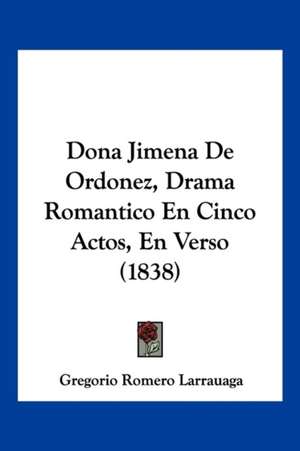 Dona Jimena De Ordonez, Drama Romantico En Cinco Actos, En Verso (1838)

Gregorio Romero Larrauaga